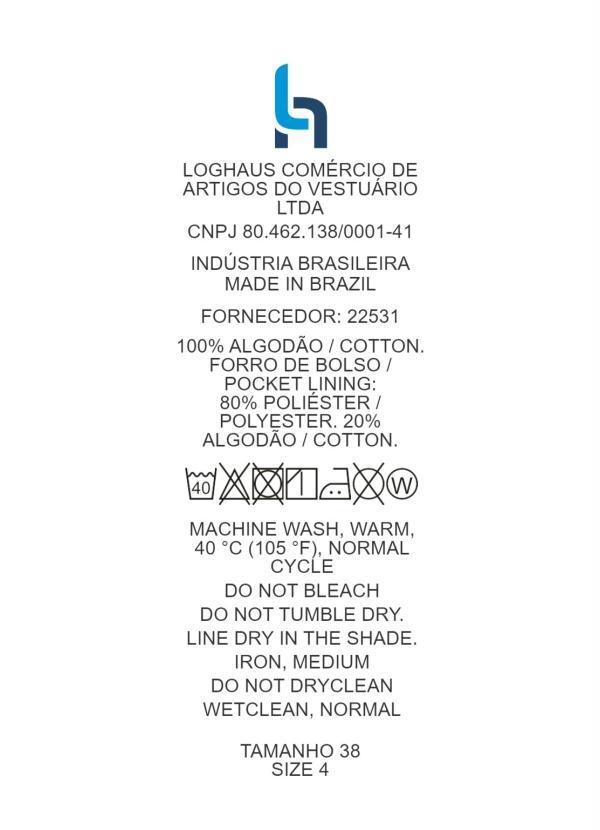 LOGHAUS COMÉRCIO DE ARTIGOS DO VESTUÁRIO LTDA

CNPJ 80.462.138/0001-41

INDÚSTRIA BRASILEIRA
MADE IN BRAZIL

FORNECEDOR: 22531

100% ALGODÃO / COTTON. FORRO DE BOLSO / POCKET LINING: 80% POLIÉSTER / POLYESTER. 20% ALGODÃO / COTTON.

40 W

MACHINE WASH, WARM, 40 °C (105 °F), NORMAL CYCLE

DO NOT BLEACH

DO NOT TUMBLE DRY.

LINE DRY IN THE SHADE.

IRON, MEDIUM

DO NOT DRYCLEAN

WETCLEAN, NORMAL

TAMANHO 38
SIZE 4